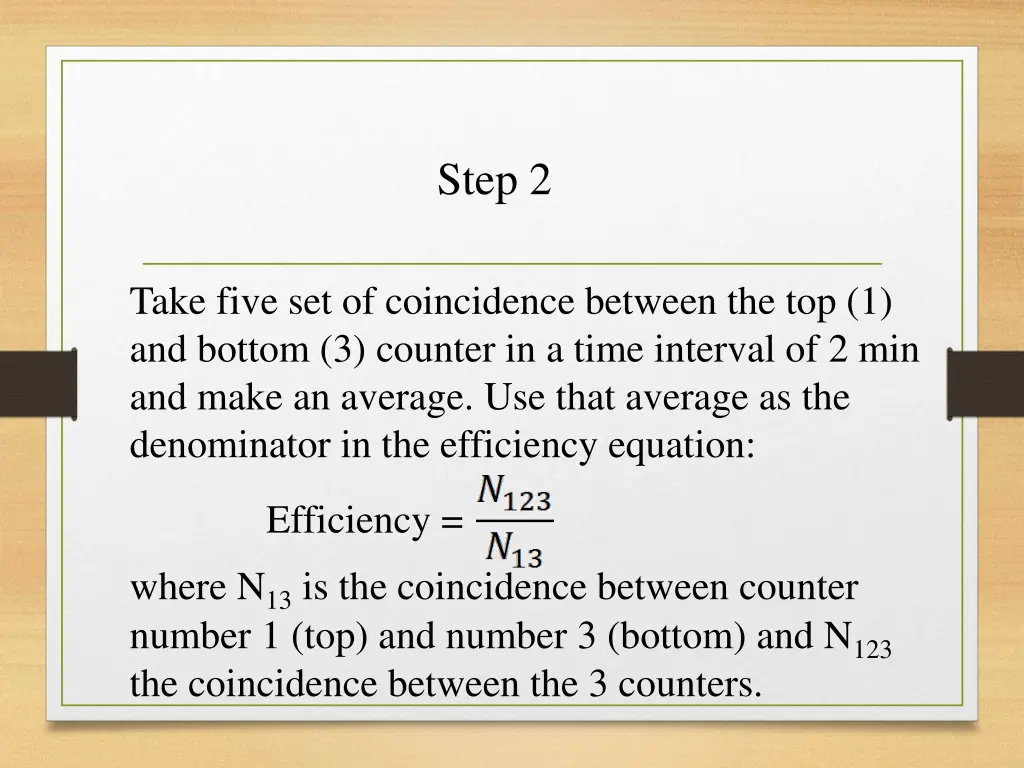 Step 2

Take five set of coincidence between the top (1) and bottom (3) counter in a time interval of 2 min and make an average. Use that average as the denominator in the efficiency equation:

Efficiency = $\frac{N_{123}}{N_{13}}$

where $N_{13}$ is the coincidence between counter number 1 (top) and number 3 (bottom) and $N_{123}$ the coincidence between the 3 counters.